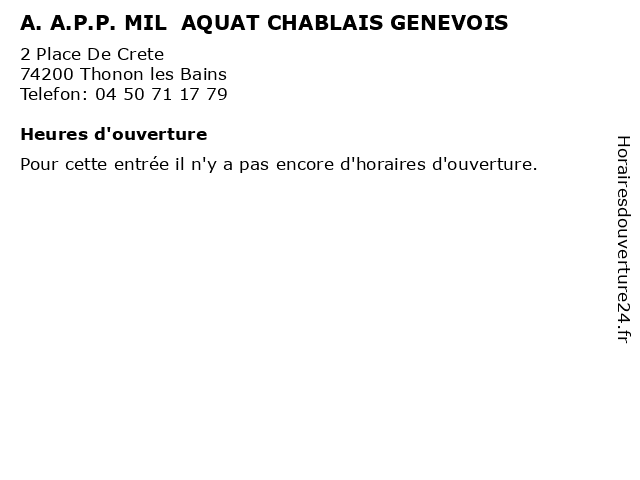 A. A.P.P. MIL AQUAT CHABLAIS GENEVOIS

2 Place De Crete
74200 Thonon les Bains
Telefon: 04 50 71 17 79

Heures d'ouverture

Pour cette entrée il n'y a pas encore d'horaires d'ouverture.

Horairesdouverture24.fr